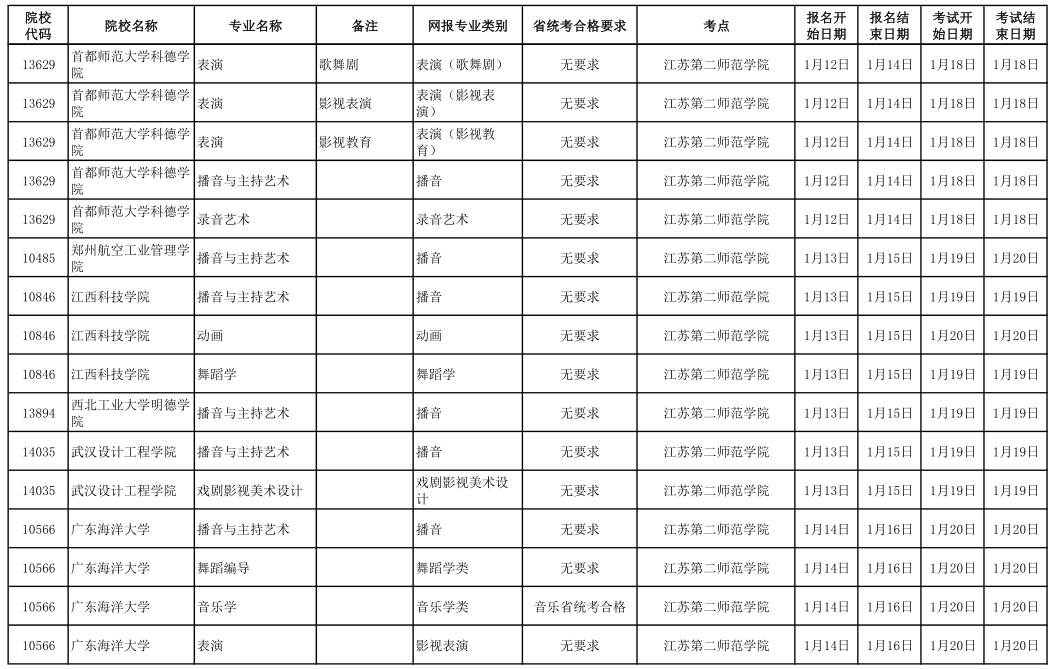 | 院校代码 | 院校名称 | 专业名称 | 备注 | 网报专业类别 | 省统考合格要求 | 考点 | 报名开始日期 | 报名结束日期 | 考试开始日期 | 考试结束日期 |
|---|---|---|---|---|---|---|---|---|---|---|
| 13629 | 首都师范大学科德学院 | 表演 | 歌舞剧 | 表演（歌舞剧） | 无要求 | 江苏第二师范学院 | 1月12日 | 1月14日 | 1月18日 | 1月18日 |
| 13629 | 首都师范大学科德学院 | 表演 | 影视表演 | 表演（影视表演） | 无要求 | 江苏第二师范学院 | 1月12日 | 1月14日 | 1月18日 | 1月18日 |
| 13629 | 首都师范大学科德学院 | 表演 | 影视教育 | 表演（影视教育） | 无要求 | 江苏第二师范学院 | 1月12日 | 1月14日 | 1月18日 | 1月18日 |
| 13629 | 首都师范大学科德学院 | 播音与主持艺术 | | 播音 | 无要求 | 江苏第二师范学院 | 1月12日 | 1月14日 | 1月18日 | 1月18日 |
| 13629 | 首都师范大学科德学院 | 录音艺术 | | 录音艺术 | 无要求 | 江苏第二师范学院 | 1月12日 | 1月14日 | 1月18日 | 1月18日 |
| 10485 | 郑州航空工业管理学院 | 播音与主持艺术 | | 播音 | 无要求 | 江苏第二师范学院 | 1月13日 | 1月15日 | 1月19日 | 1月20日 |
| 10846 | 江西科技学院 | 播音与主持艺术 | | 播音 | 无要求 | 江苏第二师范学院 | 1月13日 | 1月15日 | 1月19日 | 1月19日 |
| 10846 | 江西科技学院 | 动画 | | 动画 | 无要求 | 江苏第二师范学院 | 1月13日 | 1月15日 | 1月20日 | 1月20日 |
| 10846 | 江西科技学院 | 舞蹈学 | | 舞蹈学 | 无要求 | 江苏第二师范学院 | 1月13日 | 1月15日 | 1月19日 | 1月19日 |
| 13894 | 西北工业大学明德学院 | 播音与主持艺术 | | 播音 | 无要求 | 江苏第二师范学院 | 1月13日 | 1月15日 | 1月19日 | 1月19日 |
| 14035 | 武汉设计工程学院 | 播音与主持艺术 | | 播音 | 无要求 | 江苏第二师范学院 | 1月13日 | 1月15日 | 1月19日 | 1月19日 |
| 14035 | 武汉设计工程学院 | 戏剧影视美术设计 | | 戏剧影视美术设计 | 无要求 | 江苏第二师范学院 | 1月13日 | 1月15日 | 1月19日 | 1月19日 |
| 10566 | 广东海洋大学 | 播音与主持艺术 | | 播音 | 无要求 | 江苏第二师范学院 | 1月14日 | 1月16日 | 1月20日 | 1月20日 |
| 10566 | 广东海洋大学 | 舞蹈编导 | | 舞蹈学类 | 无要求 | 江苏第二师范学院 | 1月14日 | 1月16日 | 1月20日 | 1月20日 |
| 10566 | 广东海洋大学 | 音乐学 | | 音乐学类 | 音乐省统考合格 | 江苏第二师范学院 | 1月14日 | 1月16日 | 1月20日 | 1月20日 |
| 10566 | 广东海洋大学 | 表演 | | 影视表演 | 无要求 | 江苏第二师范学院 | 1月14日 | 1月16日 | 1月20日 | 1月20日 |